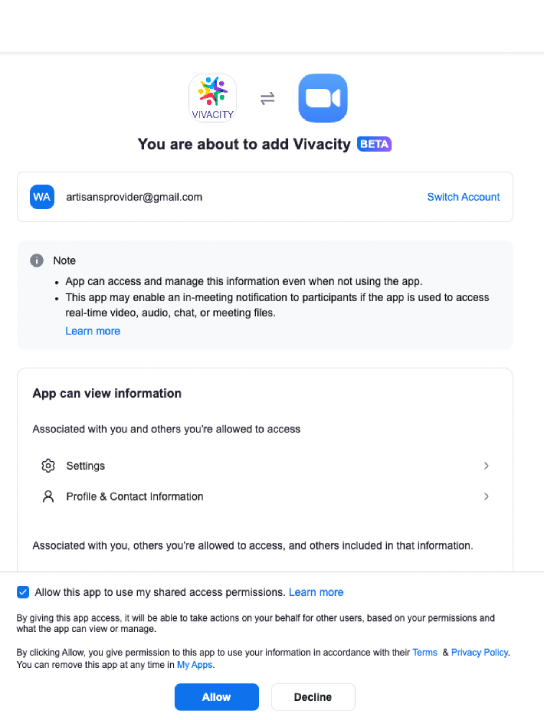 VIVACITY

You are about to add Vivacity BETA

WA artisansprovider@gmail.com

Switch Account

Note

- App can access and manage this information even when not using the app.
- This app may enable an in-meeting notification to participants if the app is used to access real-time video, audio, chat, or meeting files.

Learn more

App can view information

Associated with you and others you're allowed to access

Settings

Profile & Contact Information

Associated with you, others you're allowed to access, and others included in that information.

Allow this app to use my shared access permissions. Learn more

By giving this app access, it will be able to take actions on your behalf for other users, based on your permissions and what the app can view or manage.

By clicking Allow, you give permission to this app to use your information in accordance with their Terms & Privacy Policy. You can remove this app at any time in My Apps.

Allow

Decline